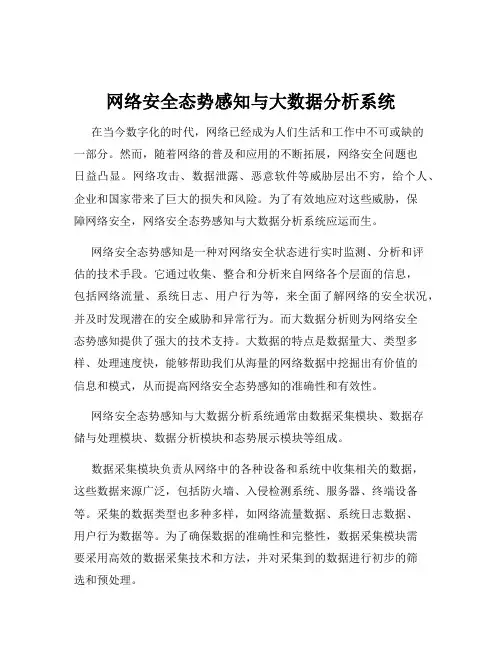 网络安全态势感知与大数据分析系统

在当今数字化的时代，网络已经成为人们生活和工作中不可或缺的一部分。然而，随着网络的普及和应用的不断拓展，网络安全问题也日益凸显。网络攻击、数据泄露、恶意软件等威胁层出不穷，给个人、企业和国家带来了巨大的损失和风险。为了有效地应对这些威胁，保障网络安全，网络安全态势感知与大数据分析系统应运而生。

网络安全态势感知是一种对网络安全状态进行实时监测、分析和评估的技术手段。它通过收集、整合和分析来自网络各个层面的信息，包括网络流量、系统日志、用户行为等，来全面了解网络的安全状况，并及时发现潜在的安全威胁和异常行为。而大数据分析则为网络安全态势感知提供了强大的技术支持。大数据的特点是数据量大、类型多样、处理速度快，能够帮助我们从海量的网络数据中挖掘出有价值的信息和模式，从而提高网络安全态势感知的准确性和有效性。

网络安全态势感知与大数据分析系统通常由数据采集模块、数据存储与处理模块、数据分析模块和态势展示模块等组成。

数据采集模块负责从网络中的各种设备和系统中收集相关的数据，这些数据来源广泛，包括防火墙、入侵检测系统、服务器、终端设备等。采集的数据类型也多种多样，如网络流量数据、系统日志数据、用户行为数据等。为了确保数据的准确性和完整性，数据采集模块需要采用高效的数据采集技术和方法，并对采集到的数据进行初步的筛选和预处理。